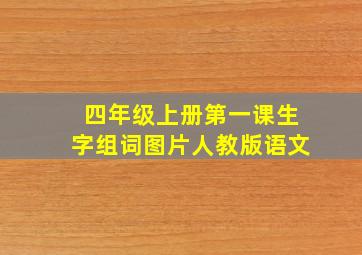 四年级上册第一课生字组词图片人教版语文